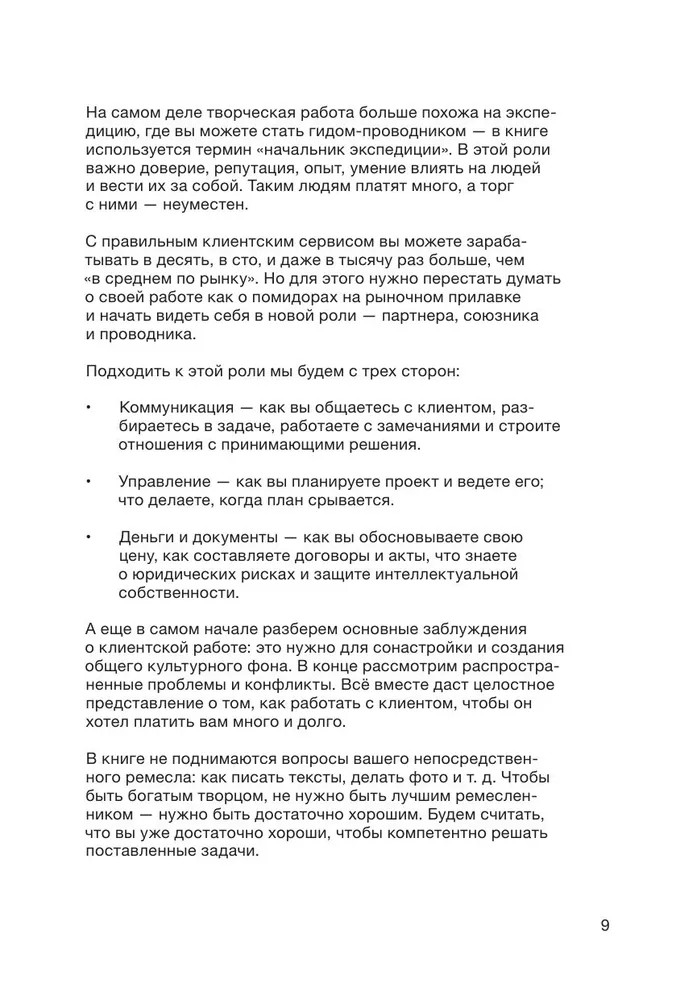 На самом деле творческая работа больше похожа на экспедицию, где вы можете стать гидом-проводником — в книге используется термин «начальник экспедиции». В этой роли важно доверие, репутация, опыт, умение влиять на людей и вести их за собой. Таким людям платят много, а торг с ними — неуместен.

С правильным клиентским сервисом вы можете зарабатывать в десять, в сто, и даже в тысячу раз больше, чем «в среднем по рынку». Но для этого нужно перестать думать о своей работе как о помидорах на рыночном прилавке и начать видеть себя в новой роли — партнера, союзника и проводника.

Подходить к этой роли мы будем с трех сторон:

• Коммуникация — как вы общаетесь с клиентом, разбираетесь в задаче, работаете с замечаниями и строите отношения с принимающими решения.

• Управление — как вы планируете проект и ведете его; что делаете, когда план срывается.

• Деньги и документы — как вы обосновываете свою цену, как составляете договоры и акты, что знаете о юридических рисках и защите интеллектуальной собственности.

А еще в самом начале разберем основные заблуждения о клиентской работе: это нужно для сонастройки и создания общего культурного фона. В конце рассмотрим распространенные проблемы и конфликты. Всё вместе даст целостное представление о том, как работать с клиентом, чтобы он хотел платить вам много и долго.

В книге не поднимаются вопросы вашего непосредственного ремесла: как писать тексты, делать фото и т. д. Чтобы быть богатым творцом, не нужно быть лучшим ремесленником — нужно быть достаточно хорошим. Будем считать, что вы уже достаточно хороши, чтобы компетентно решать поставленные задачи.

9